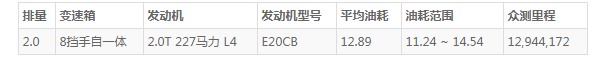 | 排量 | 变速箱 | 发动机 | 发动机型号 | 平均油耗 | 油耗范围 | 众测里程 |
|---|---|---|---|---|---|---|
| 2.0 | 8挡手自一体 | 2.0T 227马力 L4 | E20CB | 12.89 | 11.24 ~ 14.54 | 12,944,172 |